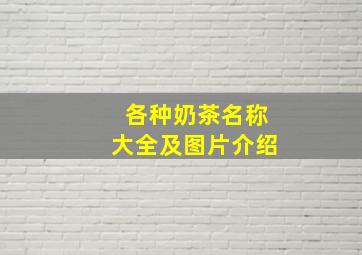 各种奶茶名称
大全及图片介绍